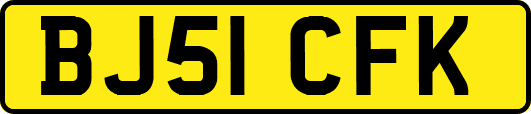 BJ51 CFK